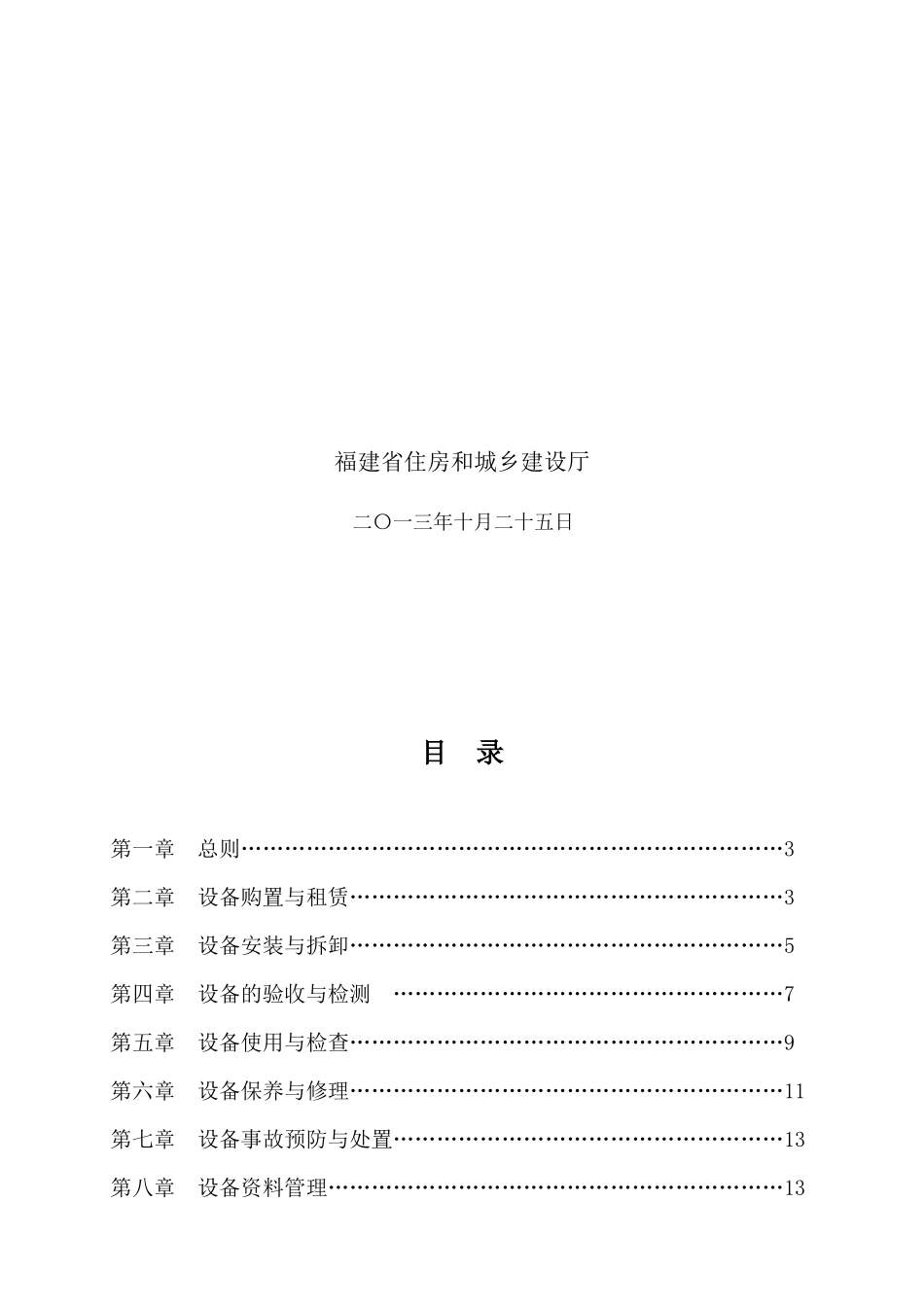 福建省住房和城乡建设厅

二〇一三年十月二十五日

目　录

第一章　总则……………………………………………………………………3

第二章　设备购置与租赁………………………………………………………3

第三章　设备安装与拆卸………………………………………………………5

第四章　设备的验收与检测　…………………………………………………7

第五章　设备使用与检查………………………………………………………9

第六章　设备保养与修理………………………………………………………11

第七章　设备事故预防与处置…………………………………………………13

第八章　设备资料管理…………………………………………………………13